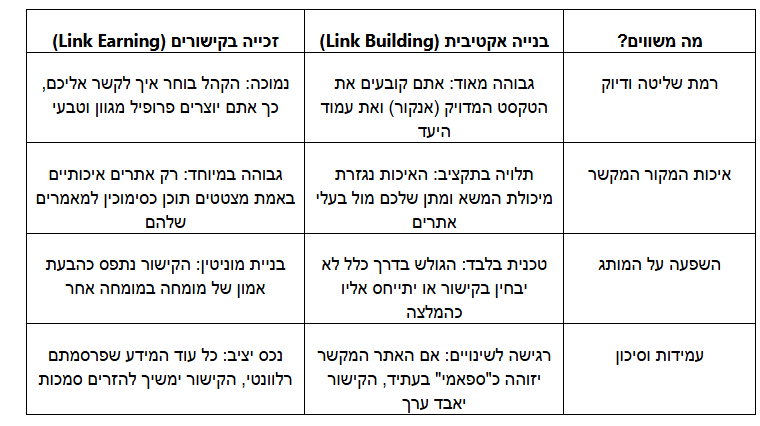 | מה משווים? | בנייה אקטיבית (Link Building) | זכייה בקישורים (Link Earning) |
|---|---|---|
| רמת שליטה ודיוק | גבוהה מאוד: אתם קובעים את הטקסט המדויק (אנקור) ואת עמוד היעד | נמוכה: הקהל בוחר איך לקשר אליכם, כך אתם יוצרים פרופיל מגוון וטבעי |
| איכות המקור המקשר | תלויה בתקציב: האיכות נגזרת מיכולת המשא ומתן שלכם מול בעלי אתרים | גבוהה במיוחד: רק אתרים איכותיים באמת מצטטים תוכן כסימוכין למאמרים שלהם |
| השפעה על המותג | טכנית בלבד: הגולש בדרך כלל לא יבחין בקישור או יתייחס אליו כהמלצה | בניית מוניטין: הקישור נתפס כהבעת אמון של מומחה במומחה אחר |
| עמידות וסיכון | רגישה לשינויים: אם האתר המקשר יזוהה כ"ספאמי" בעתיד, הקישור יאבד ערך | נכס יציב: כל עוד המידע שפרסמתם רלוונטי, הקישור ימשיך להזרים סמכות |